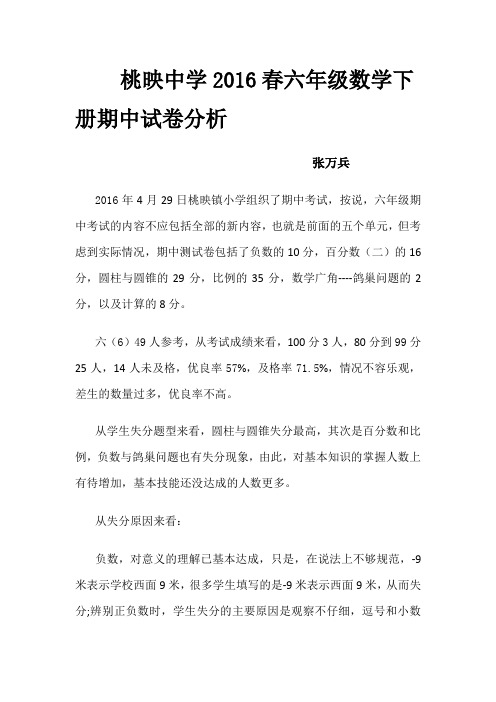 桃映中学 2016 春六年级数学下册期中试卷分析

张万兵

2016 年 4 月 29 日桃映镇小学组织了期中考试，按说，六年级期中考试的内容不应包括全部的新内容，也就是前面的五个单元，但考虑到实际情况，期中测试卷包括了负数的 10 分，百分数（二）的 16 分，圆柱与圆锥的 29 分，比例的 35 分，数学广角----鸽巢问题的 2 分，以及计算的 8 分。

六（6）49 人参考，从考试成绩来看，100 分 3 人，80 分到 99 分 25 人，14 人未及格，优良率 57%，及格率 71.5%，情况不容乐观，差生的数量过多，优良率不高。

从学生失分题型来看，圆柱与圆锥失分最高，其次是百分数和比例，负数与鸽巢问题也有失分现象，由此，对基本知识的掌握人数上有待增加，基本技能还没达成的人数更多。

从失分原因来看：

负数，对意义的理解已基本达成，只是，在说法上不够规范，-9 米表示学校西面 9 米，很多学生填写的是-9 米表示西面 9 米，从而失分;辨别正负数时，学生失分的主要原因是观察不仔细，逗号和小数